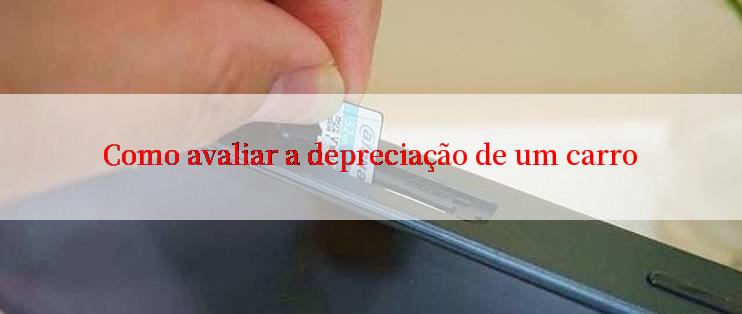 Como avaliar a depreciação de um carro